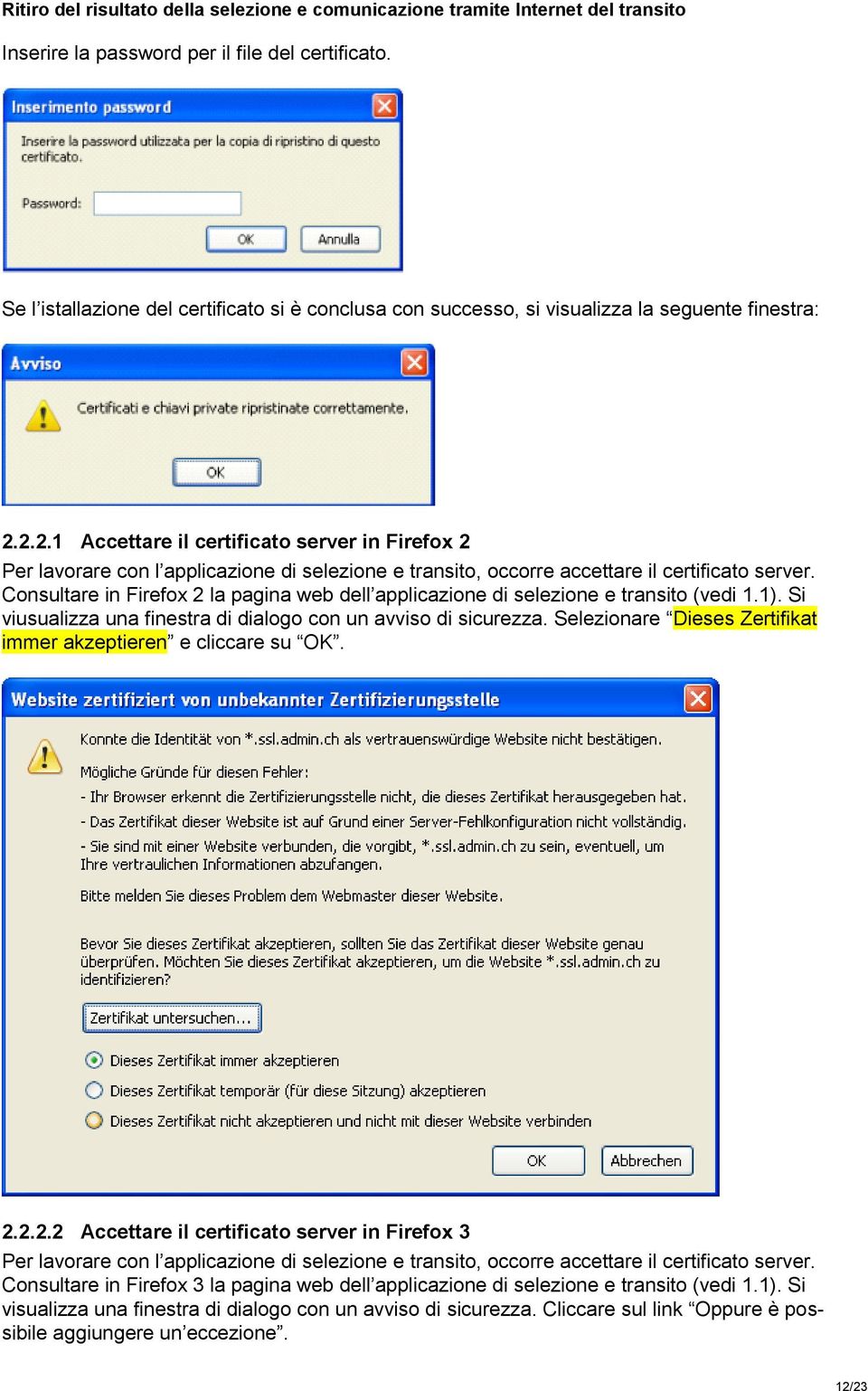 Ritiro del risultato della selezione e comunicazione tramite Internet del transito

Inserire la password per il file del certificato.

Inserimento password

Inserire la password utilizzata per la copia di ripristino di questo certificato.

Password:

OK Annulla

Se l'istallazione del certificato si è conclusa con successo, si visualizza la seguente finestra:

Avviso

Certificati e chiavi private ripristinate correttamente.

OK

2.2.2.1 Accettare il certificato server in Firefox 2

Per lavorare con l'applicazione di selezione e transito, occorre accettare il certificato server. Consultare in Firefox 2 la pagina web dell'applicazione di selezione e transito (vedi 1.1). Si viusualizza una finestra di dialogo con un avviso di sicurezza. Selezionare "Dieses Zertifikat immer akzeptieren" e cliccare su "OK".

Website zertifiziert von unbekannter Zertifizierungsstelle

Konnte die Identität von *.ssl.admin.ch als vertrauenswürdige Website nicht bestätigen.

Mögliche Gründe für diesen Fehler:

- Ihr Browser erkennt die Zertifizierungsstelle nicht, die dieses Zertifikat herausgegeben hat.

- Das Zertifikat dieser Website ist auf Grund einer Server-Fehlkonfiguration nicht vollständig.

- Sie sind mit einer Website verbunden, die vorgibt, *.ssl.admin.ch zu sein, eventuell, um Ihre vertraulichen Informationen abzufangen.

Bitte melden Sie dieses Problem dem Webmaster dieser Website.

Bevor Sie dieses Zertifikat akzeptieren, sollten Sie das Zertifikat dieser Website genau überprüfen. Möchten Sie dieses Zertifikat akzeptieren, um die Website *.ssl.admin.ch zu identifizieren?

Zertifikat untersuchen...

Dieses Zertifikat immer akzeptieren

Dieses Zertifikat temporär (für diese Sitzung) akzeptieren

Dieses Zertifikat nicht akzeptieren und nicht mit dieser Website verbinden

OK Abbrechen

2.2.2.2 Accettare il certificato server in Firefox 3

Per lavorare con l'applicazione di selezione e transito, occorre accettare il certificato server. Consultare in Firefox 3 la pagina web dell'applicazione di selezione e transito (vedi 1.1). Si visualizza una finestra di dialogo con un avviso di sicurezza. Cliccare sul link "Oppure è possibile aggiungere un'eccezione".

12/23